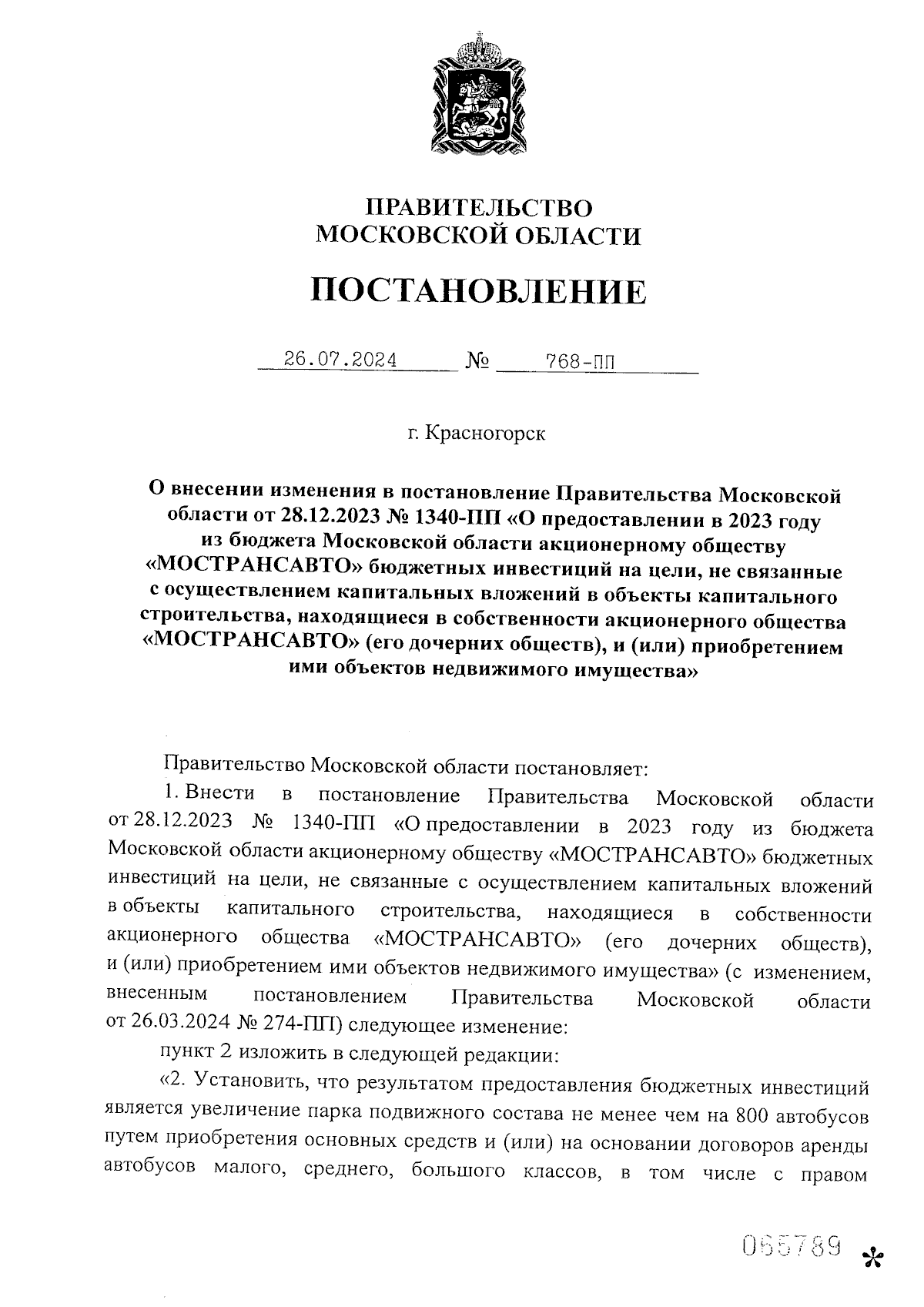 ПРАВИТЕЛЬСТВО
МОСКОВСКОЙ ОБЛАСТИ

ПОСТАНОВЛЕНИЕ

26.07.2024 № 768-ПП

г. Красногорск

О внесении изменения в постановление Правительства Московской области от 28.12.2023 № 1340-ПП «О предоставлении в 2023 году из бюджета Московской области акционерному обществу «МОСТРАНСАВТО» бюджетных инвестиций на цели, не связанные с осуществлением капитальных вложений в объекты капитального строительства, находящиеся в собственности акционерного общества «МОСТРАНСАВТО» (его дочерних обществ), и (или) приобретением ими объектов недвижимого имущества»

Правительство Московской области постановляет:

1. Внести в постановление Правительства Московской области от 28.12.2023 № 1340-ПП «О предоставлении в 2023 году из бюджета Московской области акционерному обществу «МОСТРАНСАВТО» бюджетных инвестиций на цели, не связанные с осуществлением капитальных вложений в объекты капитального строительства, находящиеся в собственности акционерного общества «МОСТРАНСАВТО» (его дочерних обществ), и (или) приобретением ими объектов недвижимого имущества» (с изменением, внесенным постановлением Правительства Московской области от 26.03.2024 № 274-ПП) следующее изменение:

пункт 2 изложить в следующей редакции:

«2. Установить, что результатом предоставления бюджетных инвестиций является увеличение парка подвижного состава не менее чем на 800 автобусов путем приобретения основных средств и (или) на основании договоров аренды автобусов малого, среднего, большого классов, в том числе с правом

065789 *